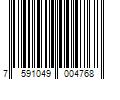 7 591049 004768